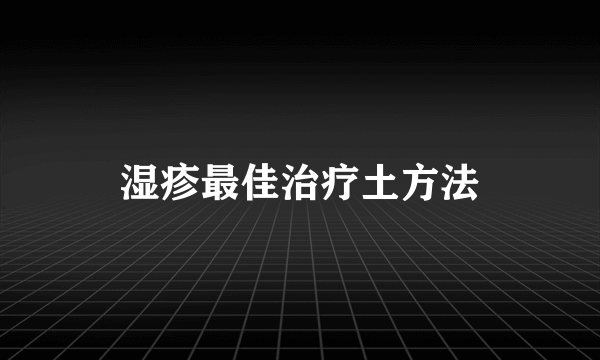 湿疹最佳治疗土方法